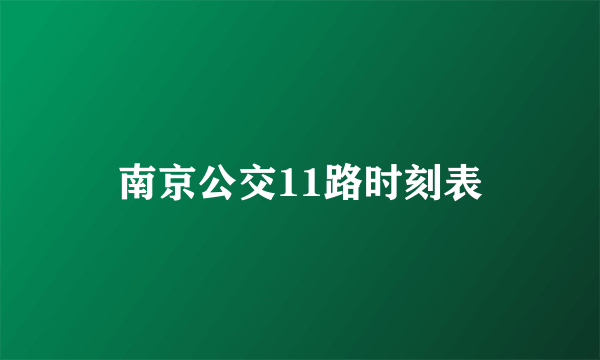 南京公交11路时刻表